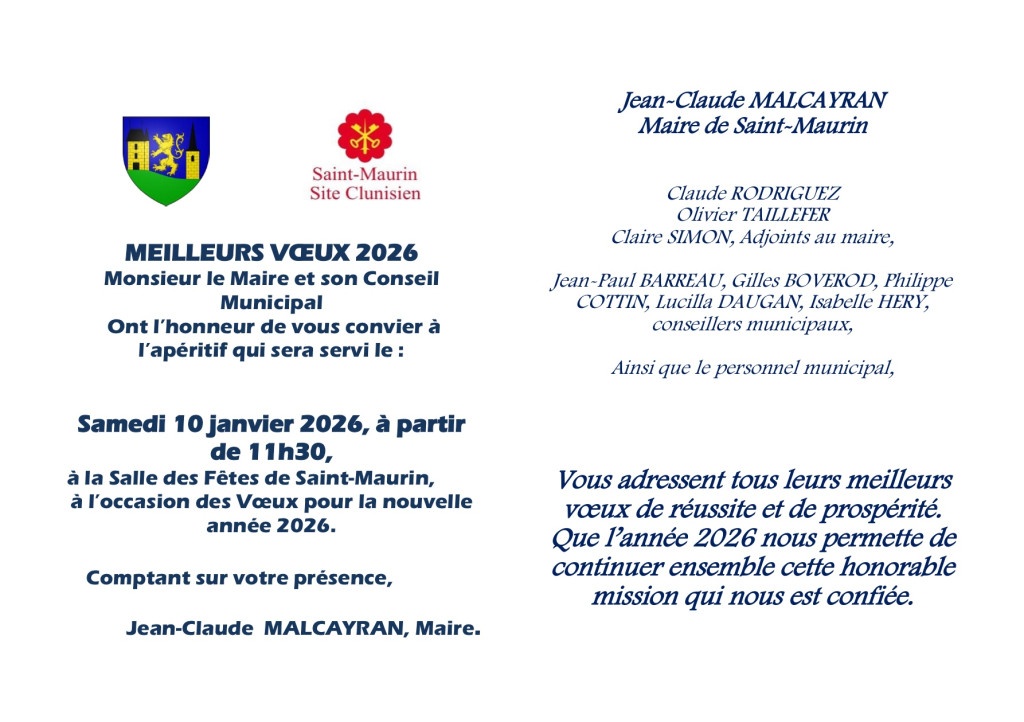 Saint-Maurin
Site Clunisien

MEILLEURS VŒUX 2026
Monsieur le Maire et son Conseil Municipal
Ont l'honneur de vous convier à l'apéritif qui sera servi le :

Samedi 10 janvier 2026, à partir de 11h30,
à la Salle des Fêtes de Saint-Maurin,
à l'occasion des Vœux pour la nouvelle année 2026.

Comptant sur votre présence,

Jean-Claude MALCAYRAN, Maire.

Jean-Claude MALCAYRAN
Maire de Saint-Maurin

Claude RODRIGUEZ
Olivier TAILLEFER
Claire SIMON, Adjoints au maire,

Jean-Paul BARREAU, Gilles BOVEROD, Philippe COTTIN, Lucilla DAUGAN, Isabelle HERY, conseillers municipaux,

Ainsi que le personnel municipal,

Vous adressent tous leurs meilleurs vœux de réussite et de prospérité.
Que l'année 2026 nous permette de continuer ensemble cette honorable mission qui nous est confiée.